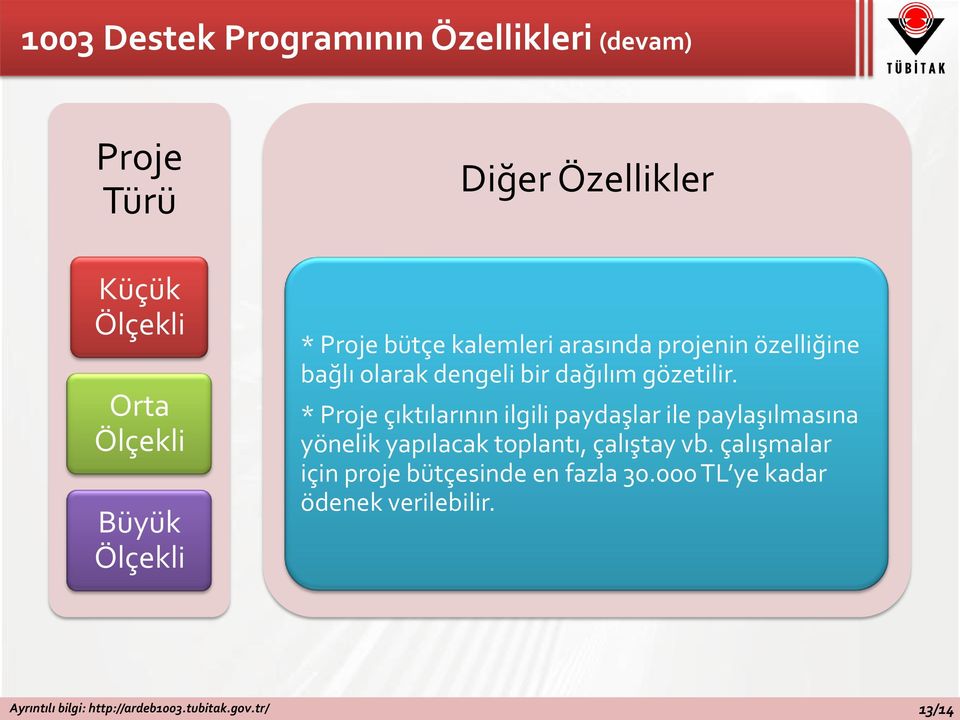 1003 Destek Programının Özellikleri (devam)

TÜBİTAK

Proje Türü

Küçük Ölçekli

Orta Ölçekli

Büyük Ölçekli

Diğer Özellikler

* Proje bütçe kalemleri arasında projenin özelliğine bağlı olarak dengeli bir dağılım gözetilir.

* Proje çıktılarının ilgili paydaşlar ile paylaşılmasına yönelik yapılacak toplantı, çalıştay vb. çalışmalar için proje bütçesinde en fazla 30.000 TL'ye kadar ödenek verilebilir.

Ayrıntılı bilgi: http://ardeb1003.tubitak.gov.tr/

13/14